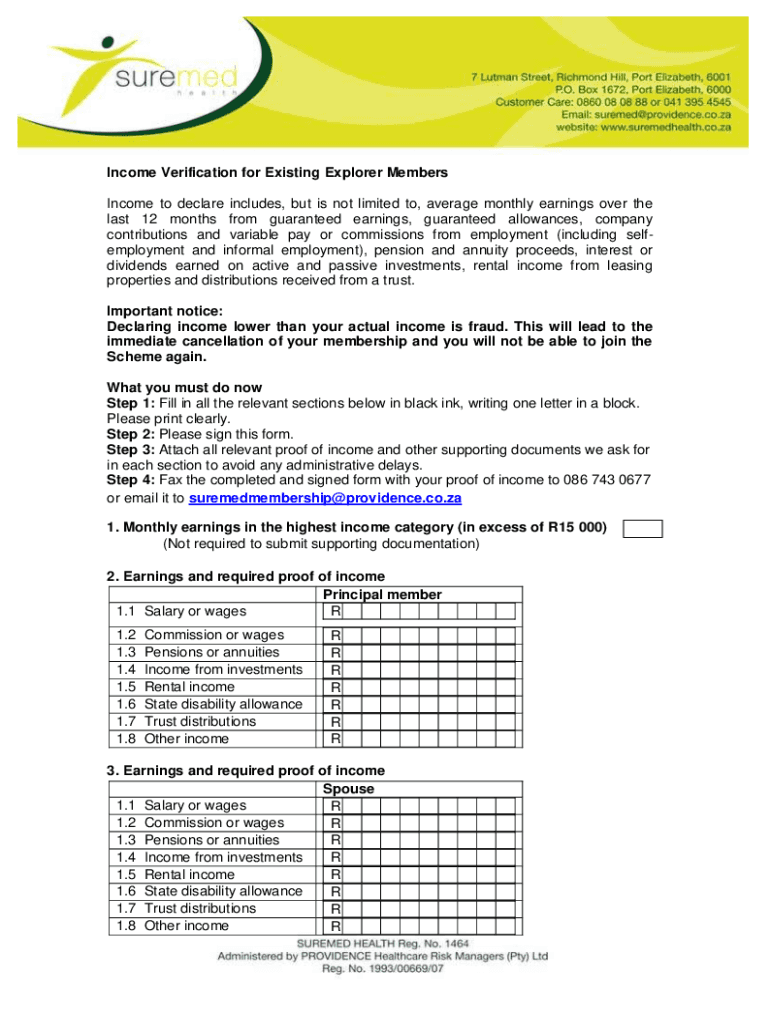 suremed
health

7 Lutman Street, Richmond Hill, Port Elizabeth, 6001
P.O. Box 1672, Port Elizabeth, 6000
Customer Care: 0860 08 08 88 or 041 395 4545
Email: suremed@providence.co.za
website: www.suremedhealth.co.za

Income Verification for Existing Explorer Members

Income to declare includes, but is not limited to, average monthly earnings over the last 12 months from guaranteed earnings, guaranteed allowances, company contributions and variable pay or commissions from employment (including self-employment and informal employment), pension and annuity proceeds, interest or dividends earned on active and passive investments, rental income from leasing properties and distributions received from a trust.

Important notice:
Declaring income lower than your actual income is fraud. This will lead to the immediate cancellation of your membership and you will not be able to join the Scheme again.

What you must do now
Step 1: Fill in all the relevant sections below in black ink, writing one letter in a block. Please print clearly.
Step 2: Please sign this form.
Step 3: Attach all relevant proof of income and other supporting documents we ask for in each section to avoid any administrative delays.
Step 4: Fax the completed and signed form with your proof of income to 086 743 0677 or email it to suremedmembership@providence.co.za

1. Monthly earnings in the highest income category (in excess of R15 000)
(Not required to submit supporting documentation)

2. Earnings and required proof of income

| | Principal member |
|---|---|
| 1.1 Salary or wages | R |
| 1.2 Commission or wages | R |
| 1.3 Pensions or annuities | R |
| 1.4 Income from investments | R |
| 1.5 Rental income | R |
| 1.6 State disability allowance | R |
| 1.7 Trust distributions | R |
| 1.8 Other income | R |

3. Earnings and required proof of income

| | Spouse |
|---|---|
| 1.1 Salary or wages | R |
| 1.2 Commission or wages | R |
| 1.3 Pensions or annuities | R |
| 1.4 Income from investments | R |
| 1.5 Rental income | R |
| 1.6 State disability allowance | R |
| 1.7 Trust distributions | R |
| 1.8 Other income | R |

SUREMED HEALTH Reg. No. 1464
Administered by PROVIDENCE Healthcare Risk Managers (Pty) Ltd
Reg. No. 1993/00669/07